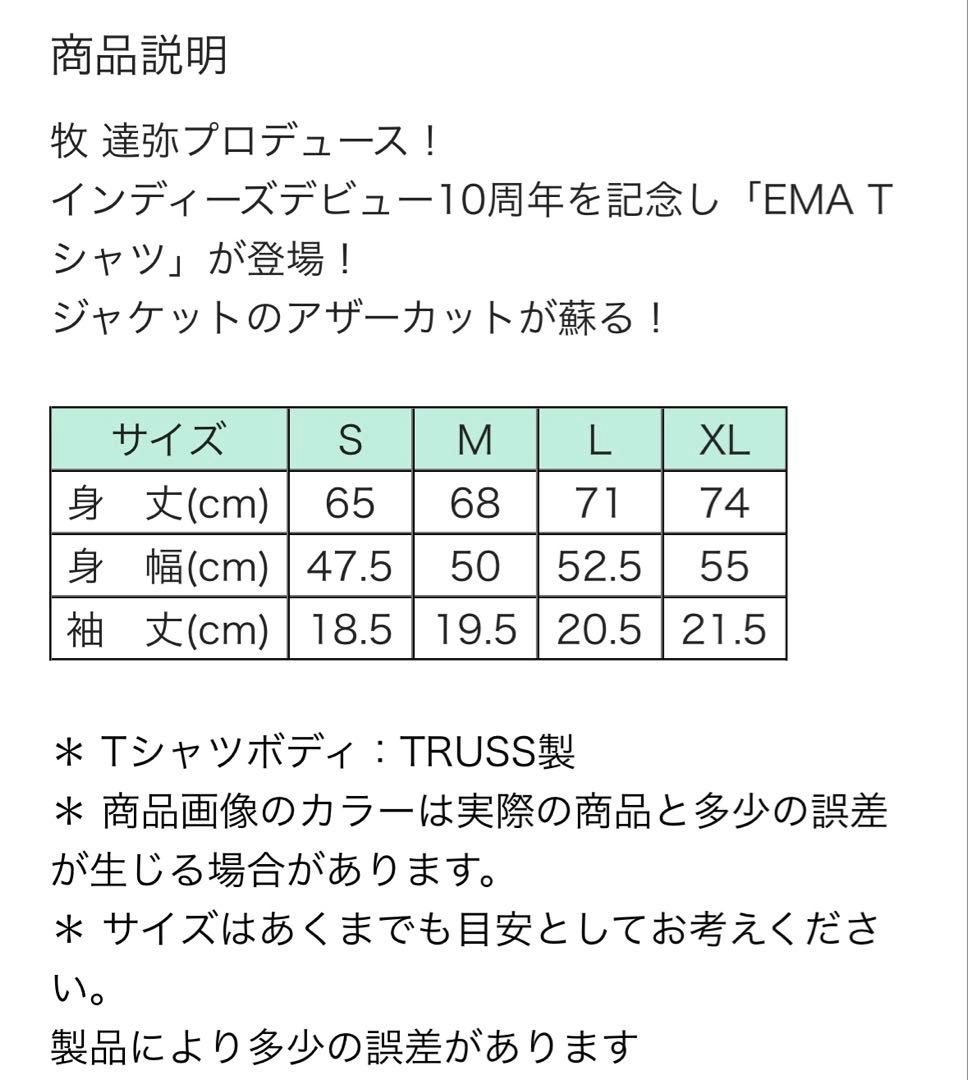 商品説明

牧 達弥プロデュース！
インディーズデビュー10周年を記念し「EMA Tシャツ」が登場！
ジャケットのアザーカットが蘇る！

| サイズ | S | M | L | XL |
|---|---|---|---|---|
| 身　丈(cm) | 65 | 68 | 71 | 74 |
| 身　幅(cm) | 47.5 | 50 | 52.5 | 55 |
| 袖　丈(cm) | 18.5 | 19.5 | 20.5 | 21.5 |

＊ Tシャツボディ：TRUSS製
＊ 商品画像のカラーは実際の商品と多少の誤差が生じる場合があります。
＊ サイズはあくまでも目安としてお考えください。
製品により多少の誤差があります